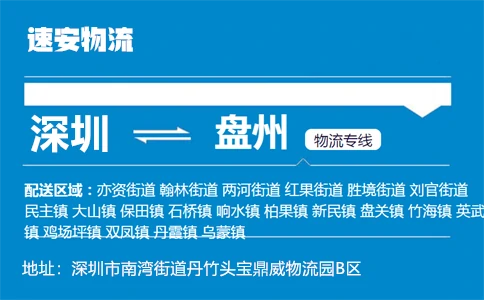 速安物流

深圳 ⇌ 盘州 物流专线

配送区域：亦资街道 翰林街道 两河街道 红果街道 胜境街道 刘官街道 民主镇 大山镇 保田镇 石桥镇 响水镇 柏果镇 新民镇 盘关镇 竹海镇 英武镇 鸡场坪镇 双凤镇 丹霞镇 乌蒙镇

地址：深圳市南湾街道丹竹头宝鼎威物流园B区